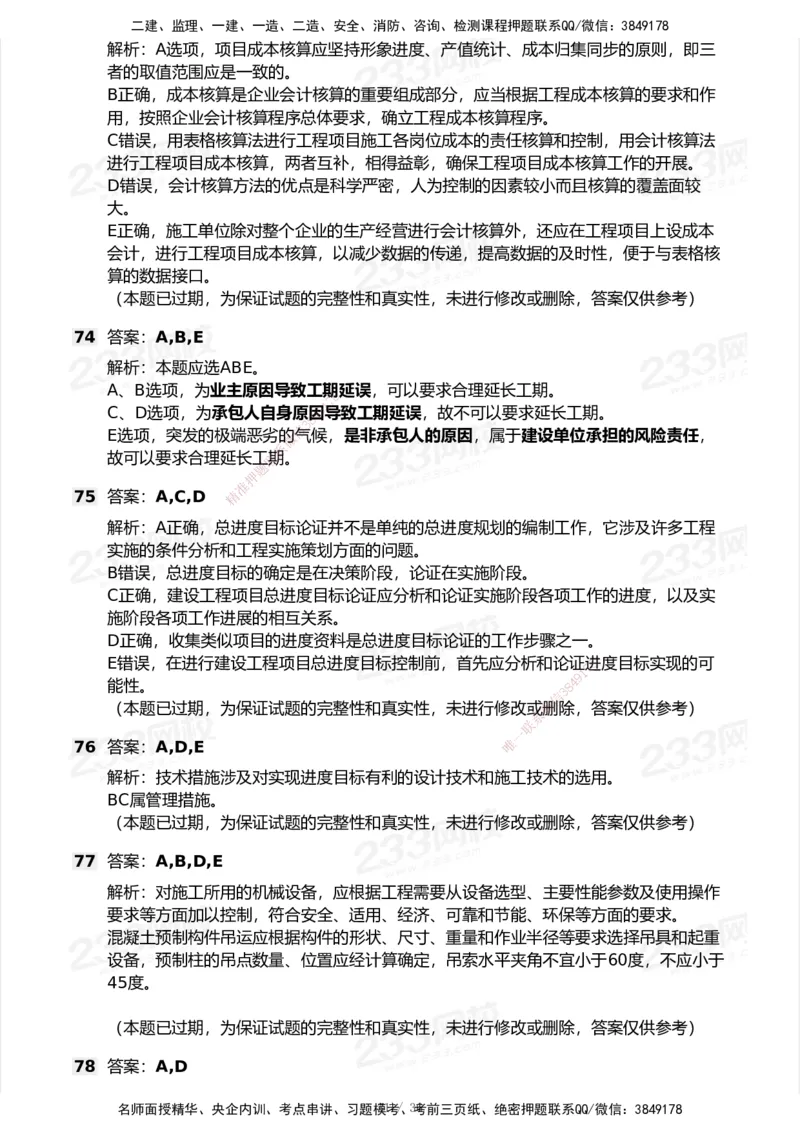 二建、监理、一建、一造、二造、安全、消防、咨询、检测课程押题联系QQ/微信：3849178

解析：A选项，项目成本核算应坚持形象进度、产值统计、成本归集同步的原则，即三者的取值范围应是一致的。
B正确，成本核算是企业会计核算的重要组成部分，应当根据工程成本核算的要求和作用，按照企业会计核算程序总体要求，确立工程成本核算程序。
C错误，用表格核算法进行工程项目施工各岗位成本的责任核算和控制，用会计核算法进行工程项目成本核算，两者互补，相得益彰，确保工程项目成本核算工作的开展。
D错误，会计核算方法的优点是科学严密，人为控制的因素较小而且核算的覆盖面较大。
E正确，施工单位除对整个企业的生产经营进行会计核算外，还应在工程项目上设成本会计，进行工程项目成本核算，以减少数据的传递，提高数据的及时性，便于与表格核算的数据接口。
（本题已过期，为保证试题的完整性和真实性，未进行修改或删除，答案仅供参考）

74 答案：A,B,E
解析：本题应选ABE。
A、B选项，为业主原因导致工期延误，可以要求合理延长工期。
C、D选项，为承包人自身原因导致工期延误，故不可以要求延长工期。
E选项，突发的极端恶劣的气候，是非承包人的原因，属于建设单位承担的风险责任，故可以要求合理延长工期。

75 答案：A,C,D
解析：A正确，总进度目标论证并不是单纯的总进度规划的编制工作，它涉及许多工程实施的条件分析和工程实施策划方面的问题。
B错误，总进度目标的确定是在决策阶段，论证在实施阶段。
C正确，建设工程项目总进度目标论证应分析和论证实施阶段各项工作的进度，以及实施阶段各项工作进展的相互关系。
D正确，收集类似项目的进度资料是总进度目标论证的工作步骤之一。
E错误，在进行建设工程项目总进度目标控制前，首先应分析和论证进度目标实现的可能性。
（本题已过期，为保证试题的完整性和真实性，未进行修改或删除，答案仅供参考）

76 答案：A,D,E
解析：技术措施涉及对实现进度目标有利的设计技术和施工技术的选用。
BC属管理措施。
（本题已过期，为保证试题的完整性和真实性，未进行修改或删除，答案仅供参考）

77 答案：A,B,D,E
解析：对施工所用的机械设备，应根据工程需要从设备选型、主要性能参数及使用操作要求等方面加以控制，符合安全、适用、经济、可靠和节能、环保等方面的要求。
混凝土预制构件吊运应根据构件的形状、尺寸、重量和作业半径等要求选择吊具和起重设备，预制柱的吊点数量、位置应经计算确定，吊索水平夹角不宜小于60度，不应小于45度。

（本题已过期，为保证试题的完整性和真实性，未进行修改或删除，答案仅供参考）

78 答案：A,D

名师面授精华、央企内训、考点串讲、习题模考、考前三页纸、绝密押题联系QQ/微信：3849178